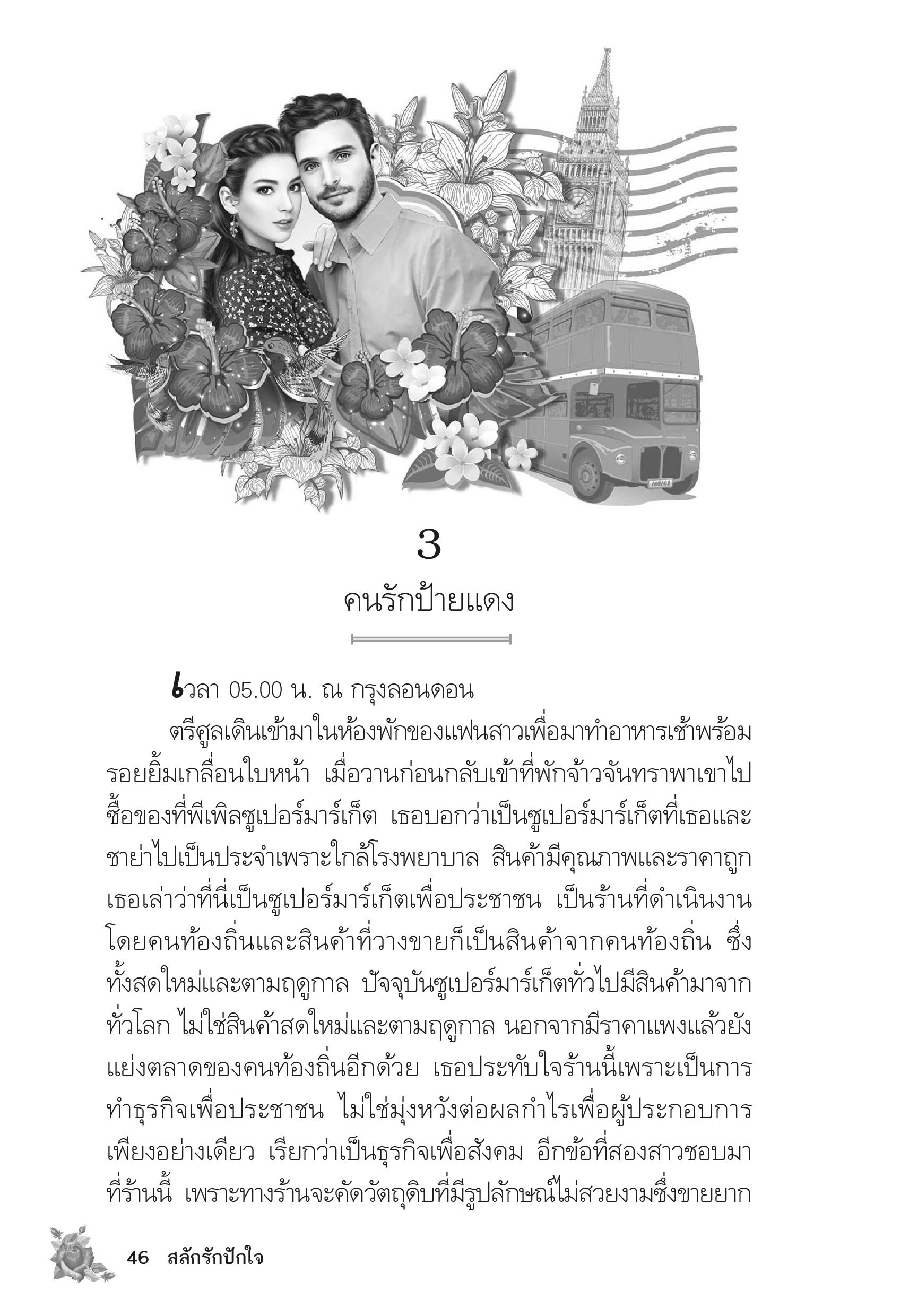 3

คนรักป้ายแดง

เวลา 05.00 น. ณ กรุงลอนดอน

ตรีศูลเดินเข้ามาในห้องพักของแฟนสาวเพื่อมาทำอาหารเช้าพร้อมรอยยิ้มเกลื่อนใบหน้า เมื่อวานก่อนกลับเข้าที่พักจ้าวจันทราพาเขาไปซื้อของที่พีเพิลซูเปอร์มาร์เก็ต เธอบอกว่าเป็นซูเปอร์มาร์เก็ตที่เธอและชาย่าไปเป็นประจำเพราะใกล้โรงพยาบาล สินค้ามีคุณภาพและราคาถูก เธอเล่าว่าที่นี่เป็นซูเปอร์มาร์เก็ตเพื่อประชาชน เป็นร้านที่ดำเนินงานโดยคนท้องถิ่นและสินค้าที่วางขายก็เป็นสินค้าจากคนท้องถิ่น ซึ่งทั้งสดใหม่และตามฤดูกาล ปัจจุบันซูเปอร์มาร์เก็ตทั่วไปมีสินค้ามาจากทั่วโลก ไม่ใช่สินค้าสดใหม่และตามฤดูกาล นอกจากมีราคาแพงแล้วยังแย่งตลาดของคนท้องถิ่นอีกด้วย เธอประทับใจร้านนี้เพราะเป็นการทำธุรกิจเพื่อประชาชน ไม่ใช่มุ่งหวังต่อผลกำไรเพื่อผู้ประกอบการเพียงอย่างเดียว เรียกว่าเป็นธุรกิจเพื่อสังคม อีกข้อที่สองสาวชอบมาที่ร้านนี้ เพราะทางร้านจะคัดวัตถุดิบที่มีรูปลักษณ์ไม่สวยงามซึ่งขายยาก

46 สลักรักปักใจ